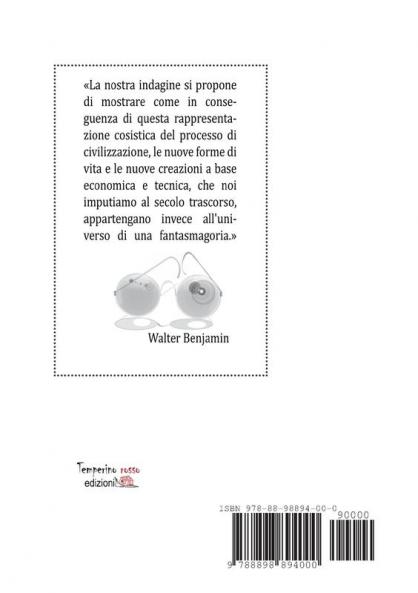 «La nostra indagine si propone di mostrare come in conseguenza di questa rappresentazione cosistica del processo di civilizzazione, le nuove forme di vita e le nuove creazioni a base economica e tecnica, che noi imputiamo al secolo trascorso, appartengano invece all'universo di una fantasmagoria.»

Walter Benjamin

Temperino rosso edizioni

ISBN 978-88-98894-00-0

90000

9 788898 894000